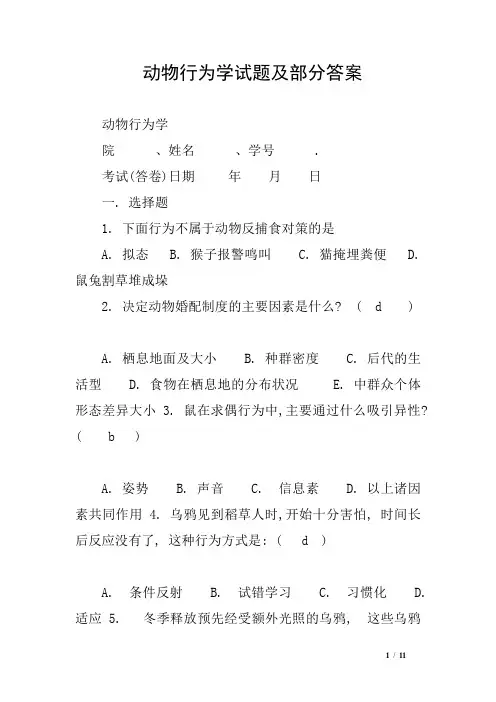 动物行为学试题及部分答案

动物行为学

院　　、姓名　　、学号　　.

考试(答卷)日期　　年　　月　　日

一. 选择题

1. 下面行为不属于动物反捕食对策的是

A. 拟态　B. 猴子报警鸣叫　C. 猫掩埋粪便　D. 鼠兔割草堆成垛

2. 决定动物婚配制度的主要因素是什么? ( d )

A. 栖息地面及大小　B. 种群密度　C. 后代的生活型　D. 食物在栖息地的分布状况　E. 中群众个体形态差异大小 3. 鼠在求偶行为中,主要通过什么吸引异性? ( b )

A. 姿势　B. 声音　C. 信息素　D. 以上诸因素共同作用 4. 乌鸦见到稻草人时,开始十分害怕, 时间长后反应没有了, 这种行为方式是: ( d )

A. 条件反射　B. 试错学习　C. 习惯化　D. 适应 5. 冬季释放预先经受额外光照的乌鸦, 这些乌鸦

1 / 11